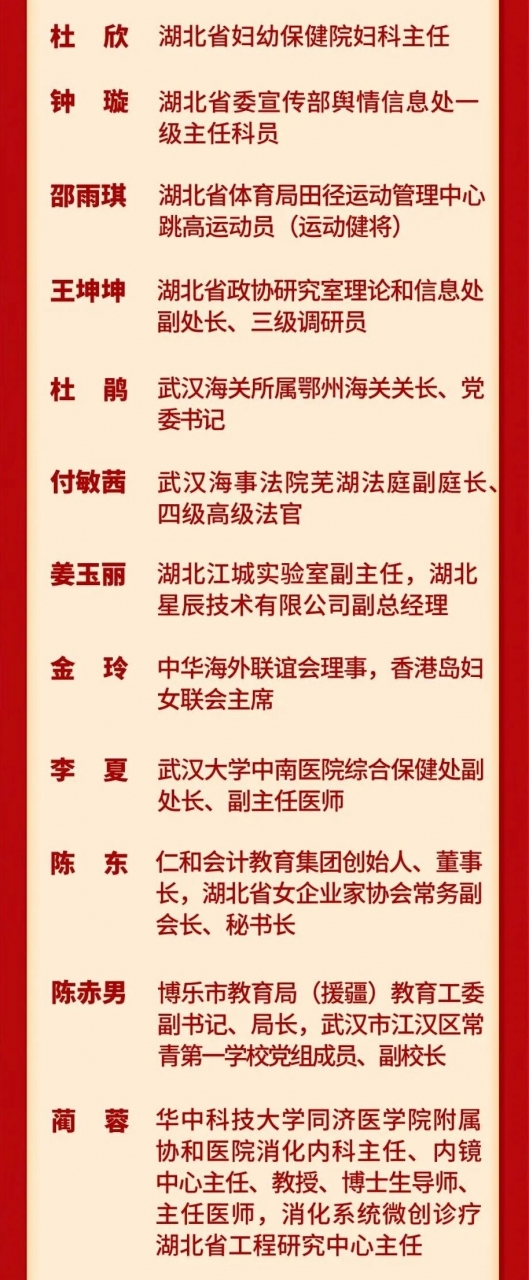 杜　欣　湖北省妇幼保健院妇科主任

钟　璇　湖北省委宣传部舆情信息处一级主任科员

邵雨琪　湖北省体育局田径运动管理中心跳高运动员（运动健将）

王坤坤　湖北省政协研究室理论和信息处副处长、三级调研员

杜　鹃　武汉海关所属鄂州海关关长、党委书记

付敏茜　武汉海事法院芜湖法庭副庭长、四级高级法官

姜玉丽　湖北江城实验室副主任，湖北星辰技术有限公司副总经理

金　玲　中华海外联谊会理事，香港岛妇女联会主席

李　夏　武汉大学中南医院综合保健处副处长、副主任医师

陈　东　仁和会计教育集团创始人、董事长，湖北省女企业家协会常务副会长、秘书长

陈赤男　博乐市教育局（援疆）教育工委副书记、局长，武汉市江汉区常青第一学校党组成员、副校长

蔺　蓉　华中科技大学同济医学院附属协和医院消化内科主任、内镜中心主任、教授、博士生导师、主任医师，消化系统微创诊疗湖北省工程研究中心主任